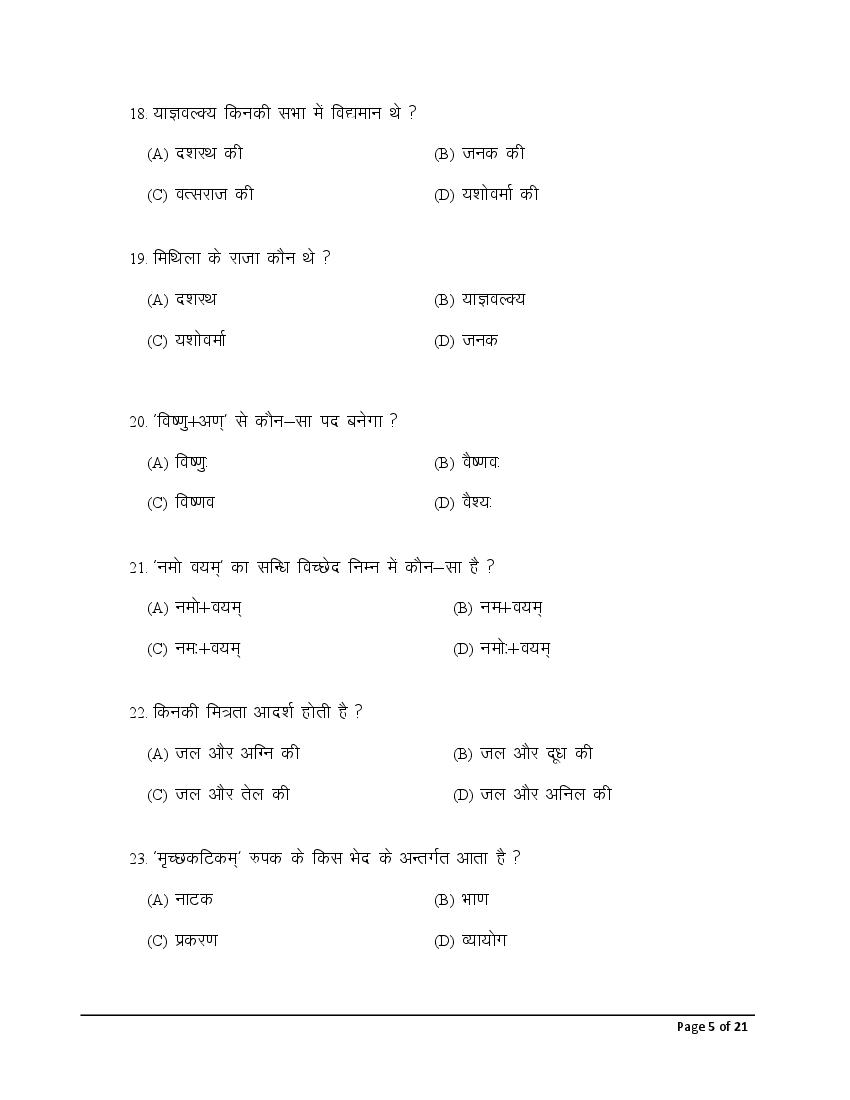 18. याज्ञवल्क्य किनकी सभा में विद्यमान थे ?

(A) दशरथ की
(B) जनक की
(C) वत्सराज की
(D) यशोवर्मा की

19. मिथिला के राजा कौन थे ?

(A) दशरथ
(B) याज्ञवल्क्य
(C) यशोवर्मा
(D) जनक

20. 'विष्णु+अण्' से कौन–सा पद बनेगा ?

(A) विष्णुः
(B) वैष्णवः
(C) विष्णव
(D) वैश्यः

21. 'नमो वयम्' का सन्धि विच्छेद निम्न में कौन–सा है ?

(A) नमो+वयम्
(B) नम+वयम्
(C) नमः+वयम्
(D) नमोः+वयम्

22. किनकी मित्रता आदर्श होती है ?

(A) जल और अग्नि की
(B) जल और दूध की
(C) जल और तेल की
(D) जल और अनिल की

23. 'मृच्छकटिकम्' रुपक के किस भेद के अन्तर्गत आता है ?

(A) नाटक
(B) भाण
(C) प्रकरण
(D) व्यायोग

Page 5 of 21